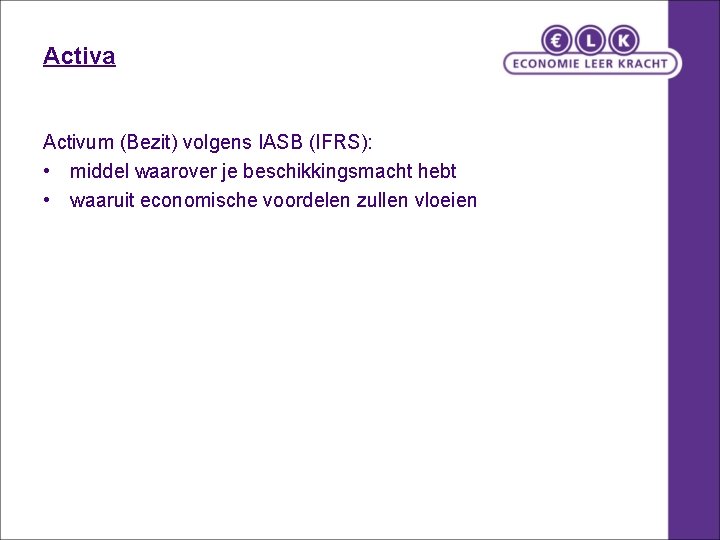 Activa

€ L K
ECONOMIE LEER KRACHT

Activum (Bezit) volgens IASB (IFRS):
• middel waarover je beschikkingsmacht hebt
• waaruit economische voordelen zullen vloeien